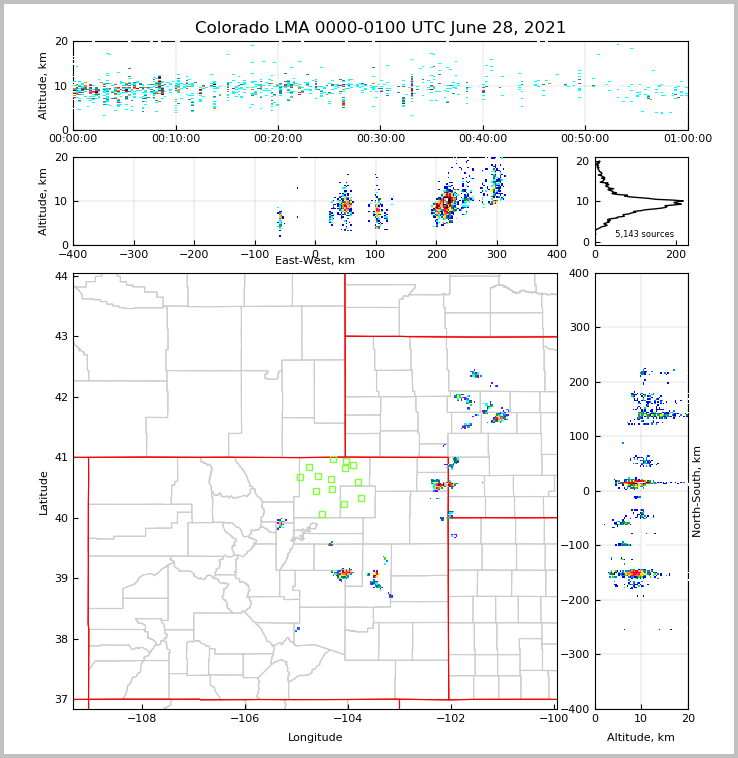 Colorado LMA 0000-0100 UTC June 28, 2021

Altitude, km
20
10
0
00:00:00
00:10:00
00:20:00
00:30:00
00:40:00
00:50:00
01:00:00

Altitude, km
20
10
0
−400
−300
−200
−100
0
100
200
300
400
East-West, km

20
10
0
5,143 sources
0
200

Latitude
44
43
42
41
40
39
38
37
−108
−106
−104
−102
−100
Longitude

400
300
200
100
0
−100
−200
−300
−400
North-South, km
0
10
20
Altitude, km